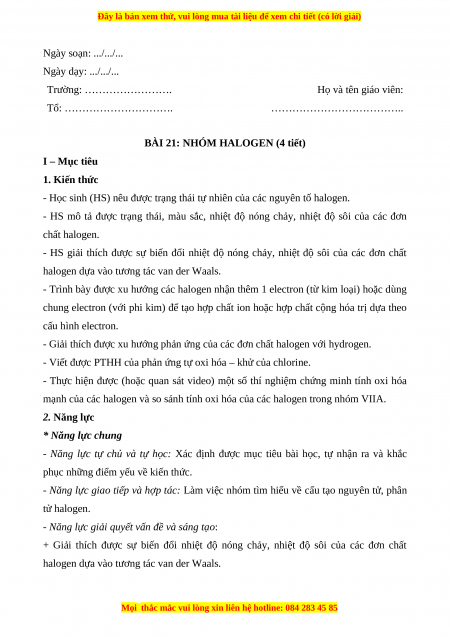 Đây là bản xem thử, vui lòng mua tài liệu để xem chi tiết (có lời giải)

Ngày soạn: .../.../...

Ngày dạy: .../.../...

Trường: …………………….    Họ và tên giáo viên:

Tổ: ………………………….    ………………………………..

BÀI 21: NHÓM HALOGEN (4 tiết)

I – Mục tiêu

1. Kiến thức

- Học sinh (HS) nêu được trạng thái tự nhiên của các nguyên tố halogen.

- HS mô tả được trạng thái, màu sắc, nhiệt độ nóng chảy, nhiệt độ sôi của các đơn chất halogen.

- HS giải thích được sự biến đổi nhiệt độ nóng chảy, nhiệt độ sôi của các đơn chất halogen dựa vào tương tác van der Waals.

- Trình bày được xu hướng các halogen nhận thêm 1 electron (từ kim loại) hoặc dùng chung electron (với phi kim) để tạo hợp chất ion hoặc hợp chất cộng hóa trị dựa theo cấu hình electron.

- Giải thích được xu hướng phản ứng của các đơn chất halogen với hydrogen.

- Viết được PTHH của phản ứng tự oxi hóa – khử của chlorine.

- Thực hiện được (hoặc quan sát video) một số thí nghiệm chứng minh tính oxi hóa mạnh của các halogen và so sánh tính oxi hóa của các halogen trong nhóm VIIA.

2. Năng lực

* Năng lực chung

- Năng lực tự chủ và tự học: Xác định được mục tiêu bài học, tự nhận ra và khắc phục những điểm yếu về kiến thức.

- Năng lực giao tiếp và hợp tác: Làm việc nhóm tìm hiểu về cấu tạo nguyên tử, phân tử halogen.

- Năng lực giải quyết vấn đề và sáng tạo:

+ Giải thích được sự biến đổi nhiệt độ nóng chảy, nhiệt độ sôi của các đơn chất halogen dựa vào tương tác van der Waals.

Mọi thắc mắc vui lòng xin liên hệ hotline: 084 283 45 85